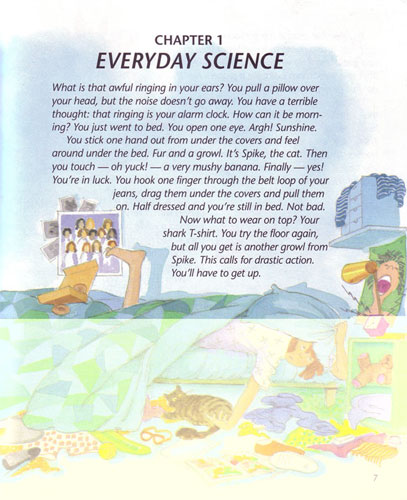 CHAPTER 1
EVERYDAY SCIENCE

What is that awful ringing in your ears? You pull a pillow over your head, but the noise doesn't go away. You have a terrible thought: that ringing is your alarm clock. How can it be morning? You just went to bed. You open one eye. Argh! Sunshine.

You stick one hand out from under the covers and feel around under the bed. Fur and a growl. It's Spike, the cat. Then you touch — oh yuck! — a very mushy banana. Finally — yes! You're in luck. You hook one finger through the belt loop of your jeans, drag them under the covers and pull them on. Half dressed and you're still in bed. Not bad.

Now what to wear on top? Your shark T-shirt. You try the floor again, but all you get is another growl from Spike. This calls for drastic action. You'll have to get up.

7